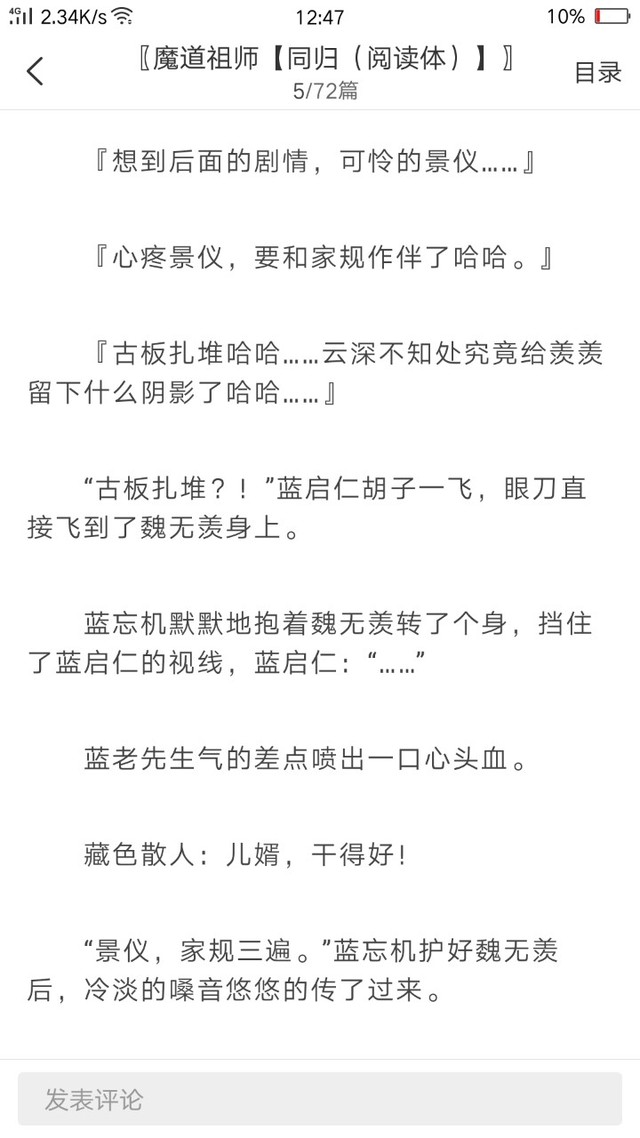 4G 2.34K/s 12:47 10%

〖魔道祖师【同归（阅读体）】〗
5/72篇
目录

『想到后面的剧情，可怜的景仪……』

『心疼景仪，要和家规作伴了哈哈。』

『古板扎堆哈哈……云深不知处究竟给羡羡留下什么阴影了哈哈……』

“古板扎堆？！”蓝启仁胡子一飞，眼刀直接飞到了魏无羡身上。

蓝忘机默默地抱着魏无羡转了个身，挡住了蓝启仁的视线，蓝启仁：“……”

蓝老先生气的差点喷出一口心头血。

藏色散人：儿婿，干得好！

“景仪，家规三遍。”蓝忘机护好魏无羡后，冷淡的嗓音悠悠的传了过来。

发表评论